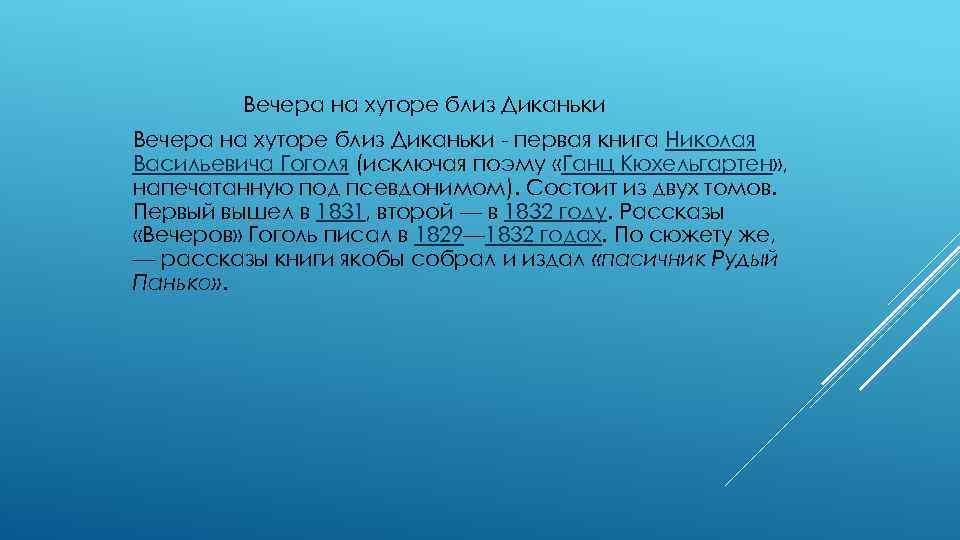 Вечера на хуторе близ Диканьки

Вечера на хуторе близ Диканьки - первая книга Николая Васильевича Гоголя (исключая поэму «Ганц Кюхельгартен», напечатанную под псевдонимом). Состоит из двух томов. Первый вышел в 1831, второй — в 1832 году. Рассказы «Вечеров» Гоголь писал в 1829—1832 годах. По сюжету же, — рассказы книги якобы собрал и издал «пасичник Рудый Панько».